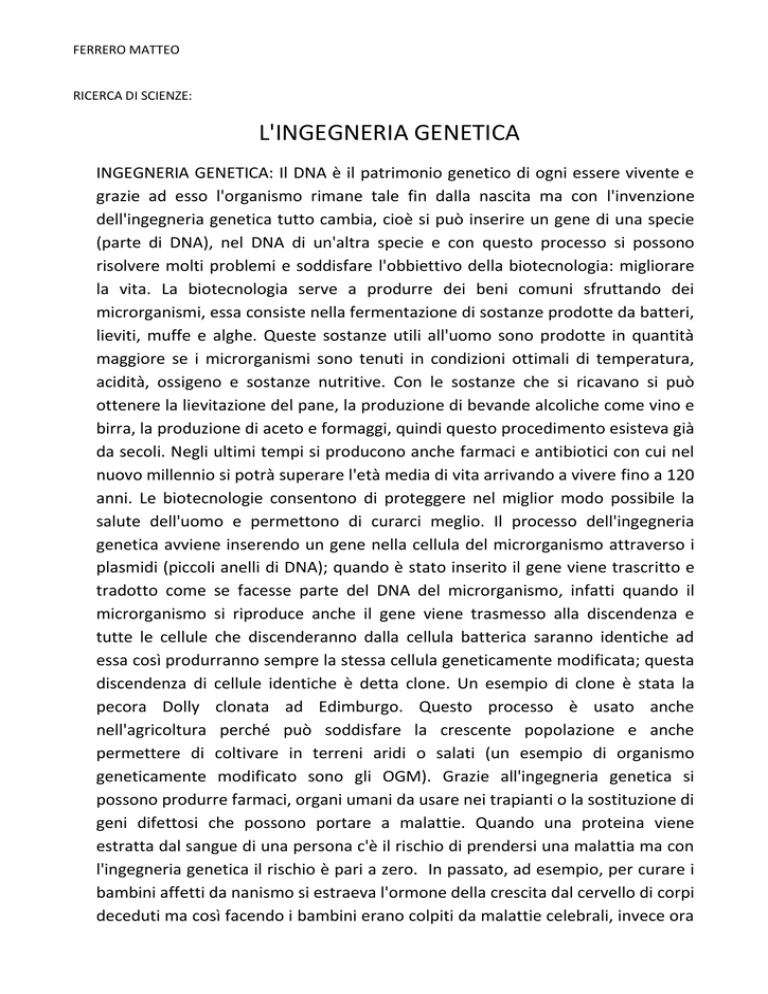 FERRERO MATTEO

RICERCA DI SCIENZE:

L'INGEGNERIA GENETICA

INGEGNERIA GENETICA: Il DNA è il patrimonio genetico di ogni essere vivente e grazie ad esso l'organismo rimane tale fin dalla nascita ma con l'invenzione dell'ingegneria genetica tutto cambia, cioè si può inserire un gene di una specie (parte di DNA), nel DNA di un'altra specie e con questo processo si possono risolvere molti problemi e soddisfare l'obbiettivo della biotecnologia: migliorare la vita. La biotecnologia serve a produrre dei beni comuni sfruttando dei microrganismi, essa consiste nella fermentazione di sostanze prodotte da batteri, lieviti, muffe e alghe. Queste sostanze utili all'uomo sono prodotte in quantità maggiore se i microrganismi sono tenuti in condizioni ottimali di temperatura, acidità, ossigeno e sostanze nutritive. Con le sostanze che si ricavano si può ottenere la lievitazione del pane, la produzione di bevande alcoliche come vino e birra, la produzione di aceto e formaggi, quindi questo procedimento esisteva già da secoli. Negli ultimi tempi si producono anche farmaci e antibiotici con cui nel nuovo millennio si potrà superare l'età media di vita arrivando a vivere fino a 120 anni. Le biotecnologie consentono di proteggere nel miglior modo possibile la salute dell'uomo e permettono di curarci meglio. Il processo dell'ingegneria genetica avviene inserendo un gene nella cellula del microrganismo attraverso i plasmidi (piccoli anelli di DNA); quando è stato inserito il gene viene trascritto e tradotto come se facesse parte del DNA del microrganismo, infatti quando il microrganismo si riproduce anche il gene viene trasmesso alla discendenza e tutte le cellule che discenderanno dalla cellula batterica saranno identiche ad essa così produrranno sempre la stessa cellula geneticamente modificata; questa discendenza di cellule identiche è detta clone. Un esempio di clone è stata la pecora Dolly clonata ad Edimburgo. Questo processo è usato anche nell'agricoltura perché può soddisfare la crescente popolazione e anche permettere di coltivare in terreni aridi o salati (un esempio di organismo geneticamente modificato sono gli OGM). Grazie all'ingegneria genetica si possono produrre farmaci, organi umani da usare nei trapianti o la sostituzione di geni difettosi che possono portare a malattie. Quando una proteina viene estratta dal sangue di una persona c'è il rischio di prendersi una malattia ma con l'ingegneria genetica il rischio è pari a zero. In passato, ad esempio, per curare i bambini affetti da nanismo si estraeva l'ormone della crescita dal cervello di corpi deceduti ma così facendo i bambini erano colpiti da malattie celebrali, invece ora